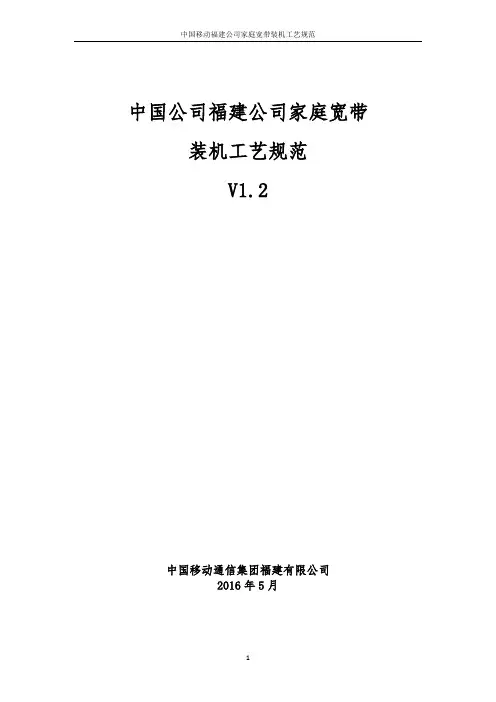 中国移动福建公司家庭宽带装机工艺规范

中国公司福建公司家庭宽带

装机工艺规范

V1.2

中国移动通信集团福建有限公司

2016年5月

1